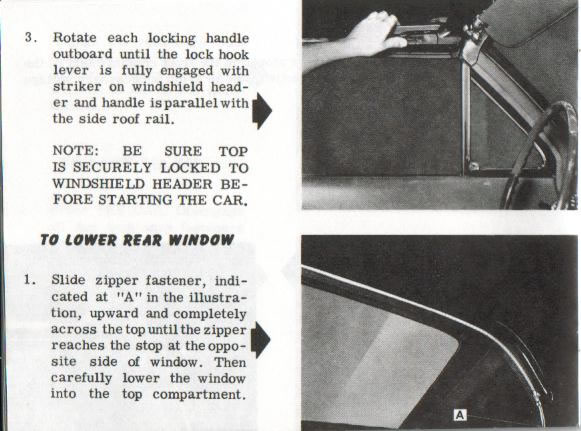 3. Rotate each locking handle outboard until the lock hook lever is fully engaged with striker on windshield header and handle is parallel with the side roof rail.

NOTE: BE SURE TOP IS SECURELY LOCKED TO WINDSHIELD HEADER BEFORE STARTING THE CAR.

TO LOWER REAR WINDOW

1. Slide zipper fastener, indicated at "A" in the illustration, upward and completely across the top until the zipper reaches the stop at the opposite side of window. Then carefully lower the window into the top compartment.

A